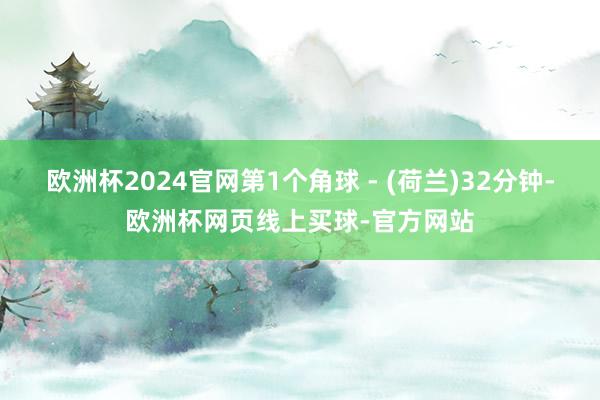 欧洲杯2024官网第1个角球 - (荷兰)32分钟-欧洲杯网页线上买球-官方网站